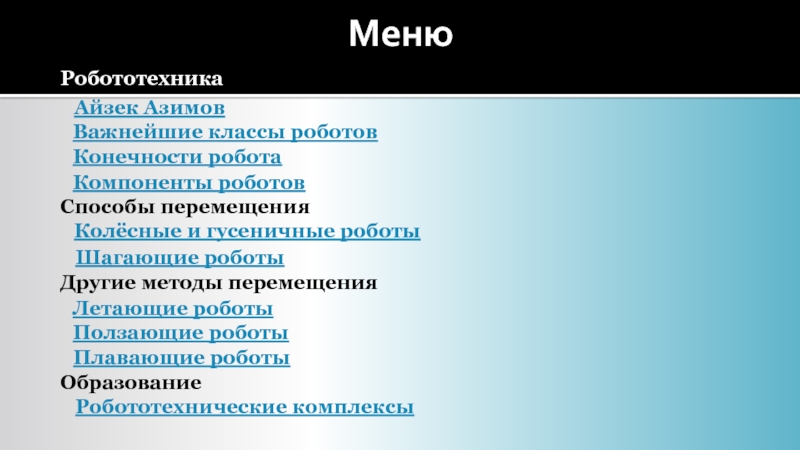 Меню

Робототехника

Айзек Азимов
Важнейшие классы роботов
Конечности робота
Компоненты роботов

Способы перемещения

Колёсные и гусеничные роботы
Шагающие роботы

Другие методы перемещения

Летающие роботы
Ползающие роботы
Плавающие роботы

Образование

Робототехнические комплексы